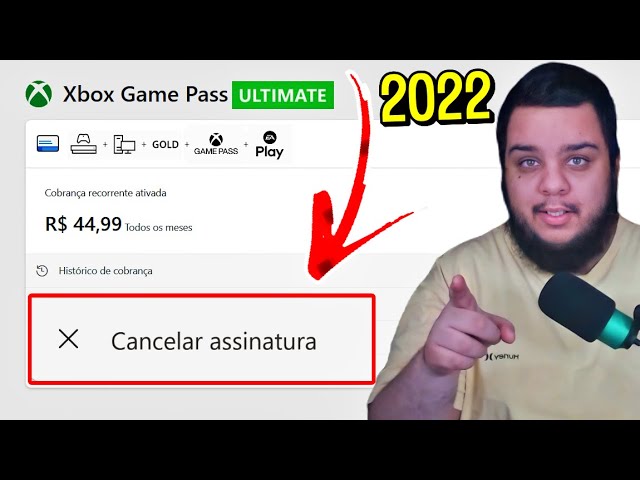 Xbox Game Pass ULTIMATE

2022

+ + GOLD + GAME PASS + EA Play

Cobrança recorrente ativada

R$ 44,99 Todos os meses

Histórico de cobrança

Cancelar assinatura